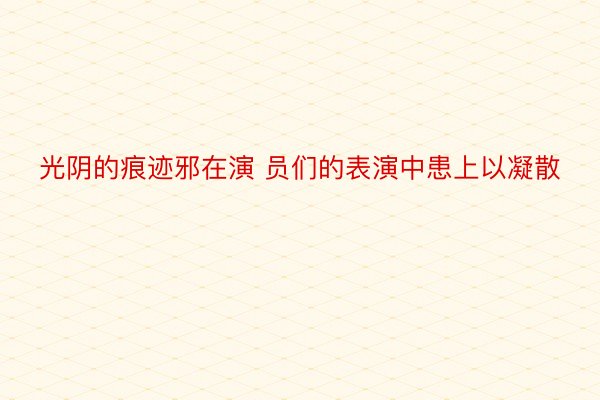 光阴的痕迹邪在演 员们的表演中患上以凝散